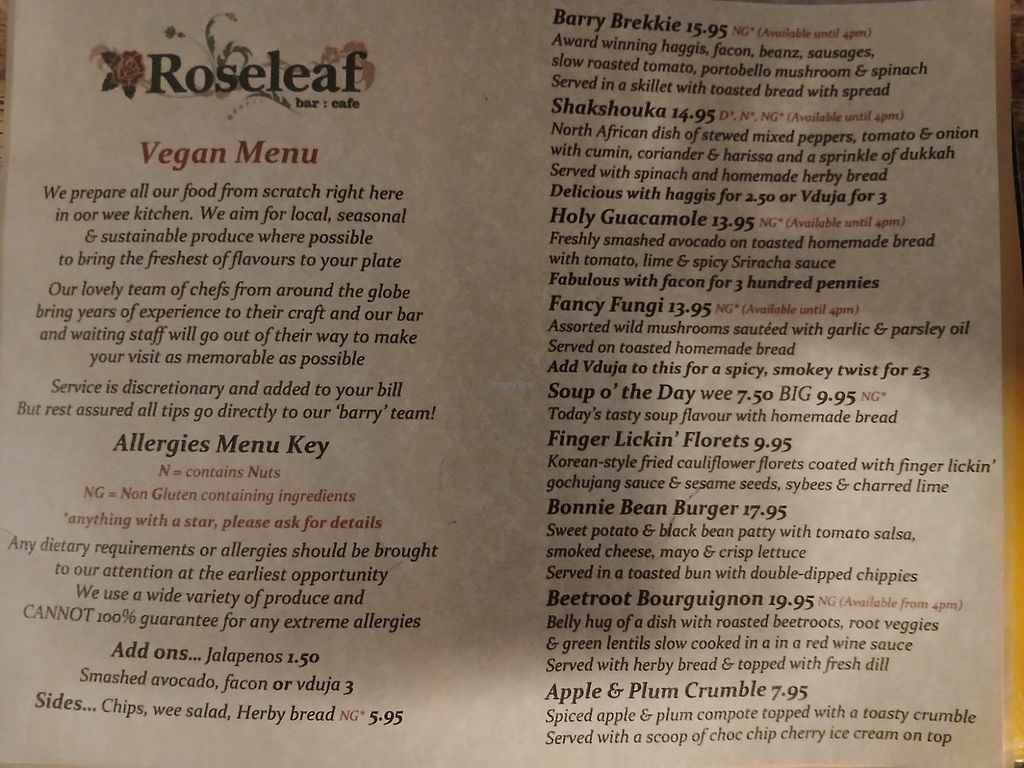 Roseleaf
bar : cafe

Vegan Menu

We prepare all our food from scratch right here in oor wee kitchen. We aim for local, seasonal & sustainable produce where possible to bring the freshest of flavours to your plate

Our lovely team of chefs from around the globe bring years of experience to their craft and our bar and waiting staff will go out of their way to make your visit as memorable as possible

Service is discretionary and added to your bill
But rest assured all tips go directly to our 'barry' team!

Allergies Menu Key
N = contains Nuts
NG = Non Gluten containing ingredients
*anything with a star, please ask for details

Any dietary requirements or allergies should be brought to our attention at the earliest opportunity
We use a wide variety of produce and CANNOT 100% guarantee for any extreme allergies

Add ons... Jalapenos 1.50
Smashed avocado, facon or vduja 3
Sides... Chips, wee salad, Herby bread NG* 5.95

Barry Brekkie 15.95 NG* (Available until 4pm)
Award winning haggis, facon, beanz, sausages, slow roasted tomato, portobello mushroom & spinach
Served in a skillet with toasted bread with spread

Shakshouka 14.95 D*, N*, NG* (Available until 4pm)
North African dish of stewed mixed peppers, tomato & onion with cumin, coriander & harissa and a sprinkle of dukkah
Served with spinach and homemade herby bread
Delicious with haggis for 2.50 or Vduja for 3

Holy Guacamole 13.95 NG* (Available until 4pm)
Freshly smashed avocado on toasted homemade bread with tomato, lime & spicy Sriracha sauce
Fabulous with facon for 3 hundred pennies

Fancy Fungi 13.95 NG* (Available until 4pm)
Assorted wild mushrooms sautéed with garlic & parsley oil
Served on toasted homemade bread
Add Vduja to this for a spicy, smokey twist for £3

Soup o' the Day wee 7.50 BIG 9.95 NG*
Today's tasty soup flavour with homemade bread

Finger Lickin' Florets 9.95
Korean-style fried cauliflower florets coated with finger lickin' gochujang sauce & sesame seeds, sybees & charred lime

Bonnie Bean Burger 17.95
Sweet potato & black bean patty with tomato salsa, smoked cheese, mayo & crisp lettuce
Served in a toasted bun with double-dipped chippies

Beetroot Bourguignon 19.95 NG (Available from 4pm)
Belly hug of a dish with roasted beetroots, root veggies & green lentils slow cooked in a in a red wine sauce
Served with herby bread & topped with fresh dill

Apple & Plum Crumble 7.95
Spiced apple & plum compote topped with a toasty crumble
Served with a scoop of choc chip cherry ice cream on top